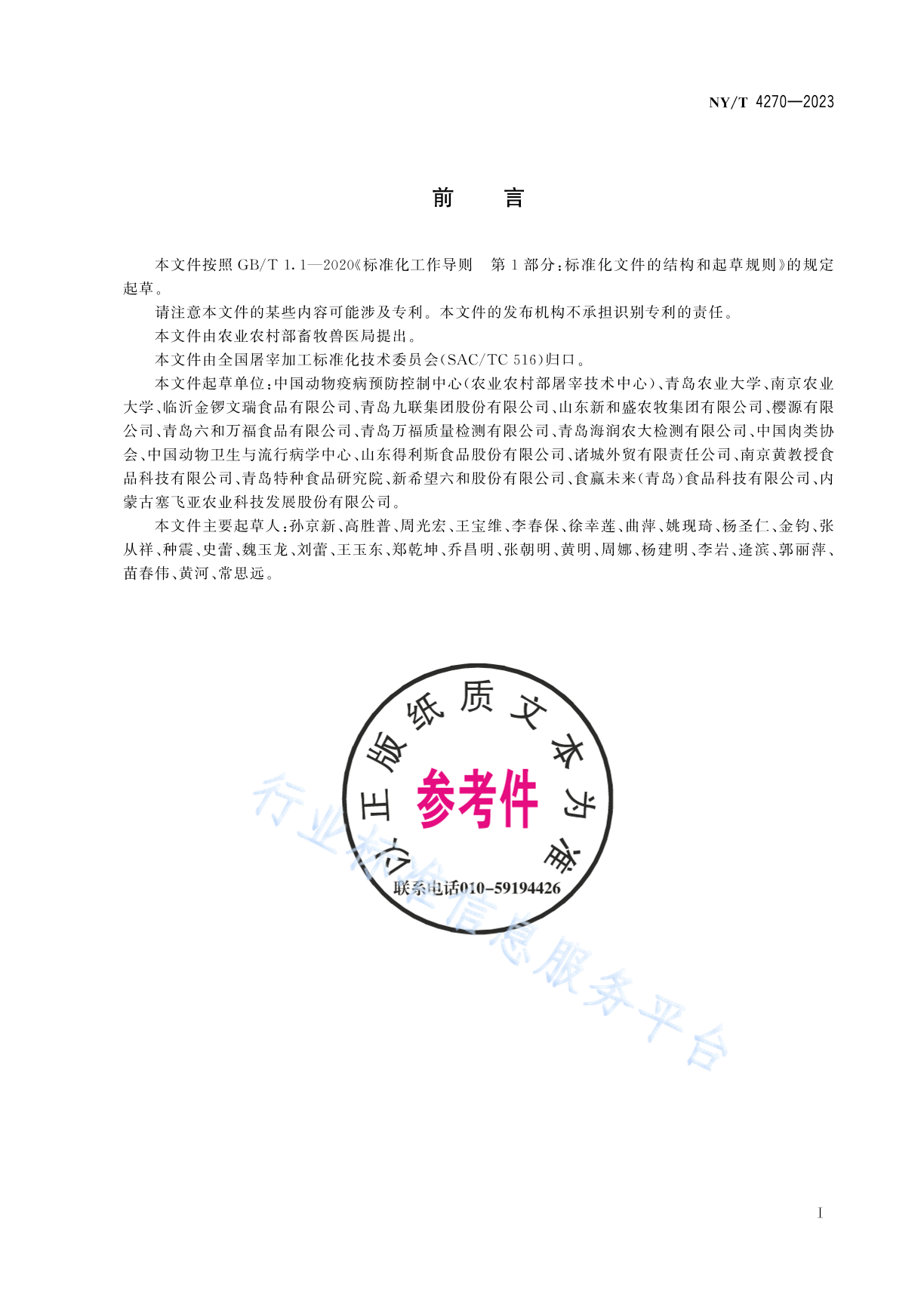 NY/T 4270—2023

前　言

本文件按照 GB/T 1.1—2020《标准化工作导则　第 1 部分：标准化文件的结构和起草规则》的规定起草。

请注意本文件的某些内容可能涉及专利。本文件的发布机构不承担识别专利的责任。

本文件由农业农村部畜牧兽医局提出。

本文件由全国屠宰加工标准化技术委员会(SAC/TC 516)归口。

本文件起草单位：中国动物疫病预防控制中心(农业农村部屠宰技术中心)、青岛农业大学、南京农业大学、临沂金锣文瑞食品有限公司、青岛九联集团股份有限公司、山东新和盛农牧集团有限公司、樱源有限公司、青岛六和万福食品有限公司、青岛万福质量检测有限公司、青岛海润农大检测有限公司、中国肉类协会、中国动物卫生与流行病学中心、山东得利斯食品股份有限公司、诸城外贸有限责任公司、南京黄教授食品科技有限公司、青岛特种食品研究院、新希望六和股份有限公司、食赢未来(青岛)食品科技有限公司、内蒙古塞飞亚农业科技发展股份有限公司。

本文件主要起草人：孙京新、高胜普、周光宏、王宝维、李春保、徐幸莲、曲萍、姚现琦、杨圣仁、金钧、张从祥、种震、史蕾、魏玉龙、刘蕾、王玉东、郑乾坤、乔昌明、张朝明、黄明、周娜、杨建明、李岩、逄滨、郭丽萍、苗春伟、黄河、常思远。

以正版纸质文本为准
参考件
联系电话010-59194426

行业标准信息服务平台

I